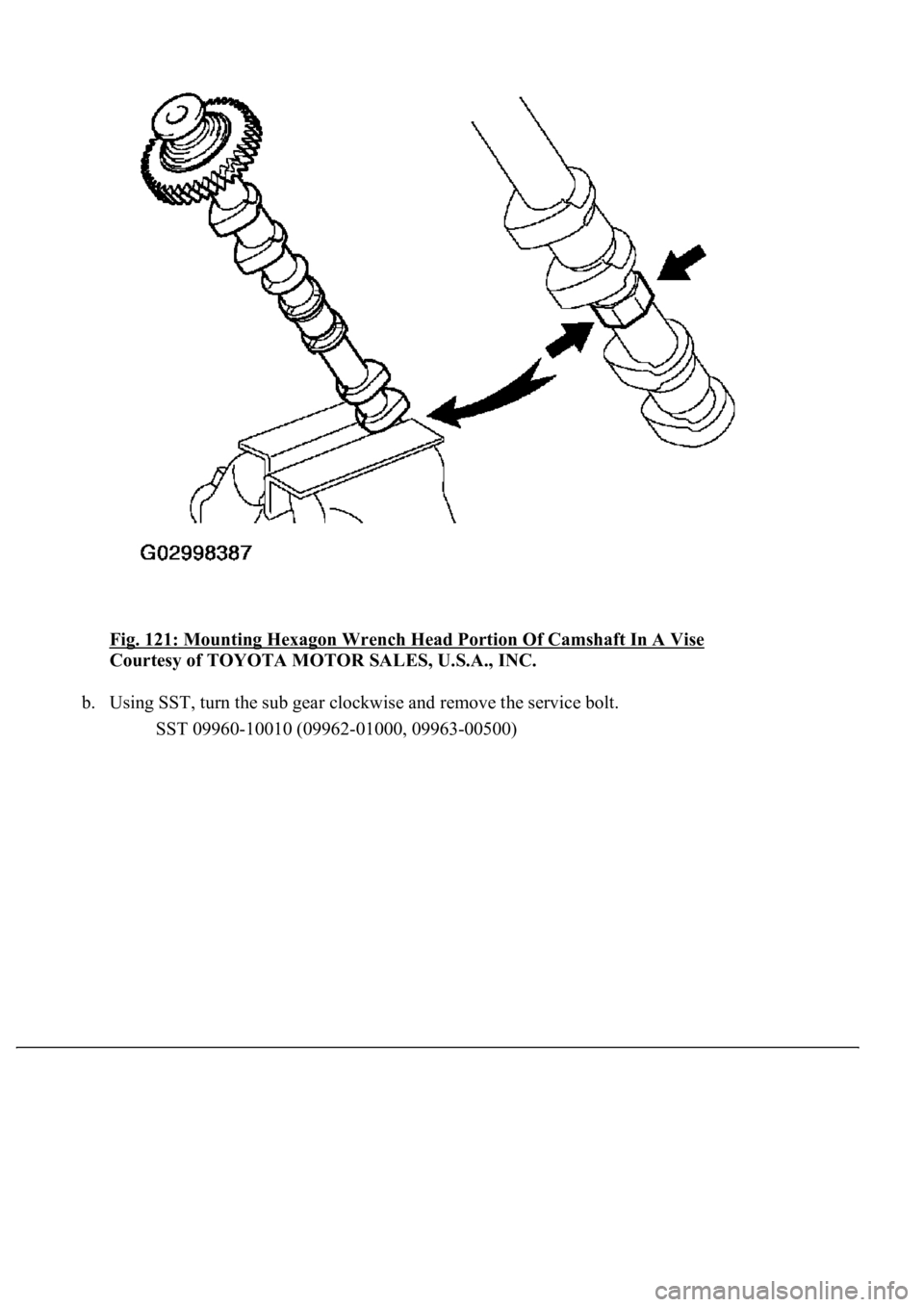 G02998387

Fig. 121: Mounting Hexagon Wrench Head Portion Of Camshaft In A Vise
Courtesy of TOYOTA MOTOR SALES, U.S.A., INC.

b. Using SST, turn the sub gear clockwise and remove the service bolt.

SST 09960-10010 (09962-01000, 09963-00500)

carmanualsonline.info